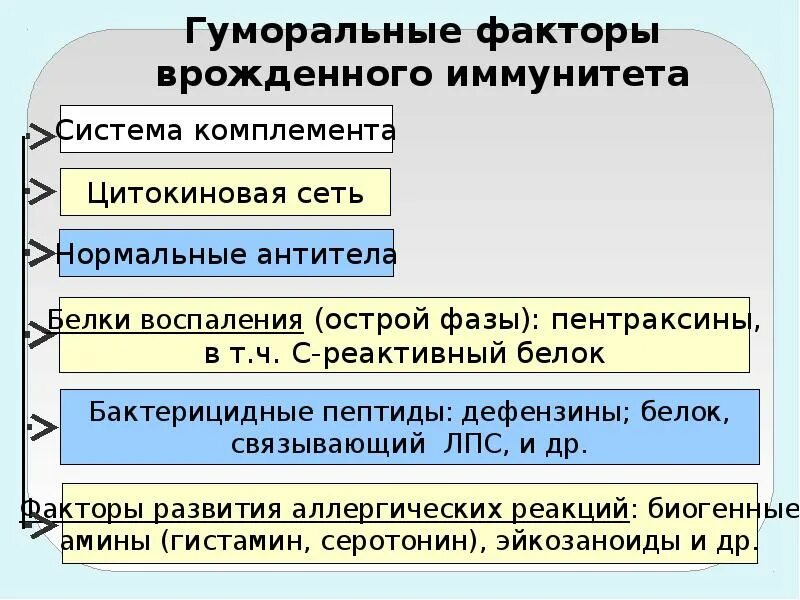 Гуморальные факторы врожденного иммунитета

Система комплемента

Цитокиновая сеть

Нормальные антитела

Белки воспаления (острой фазы): пентраксины, в т.ч. С-реактивный белок

Бактерицидные пептиды: дефензины; белок, связывающий ЛПС, и др.

Факторы развития аллергических реакций: биогенные амины (гистамин, серотонин), эйкозаноиды и др.